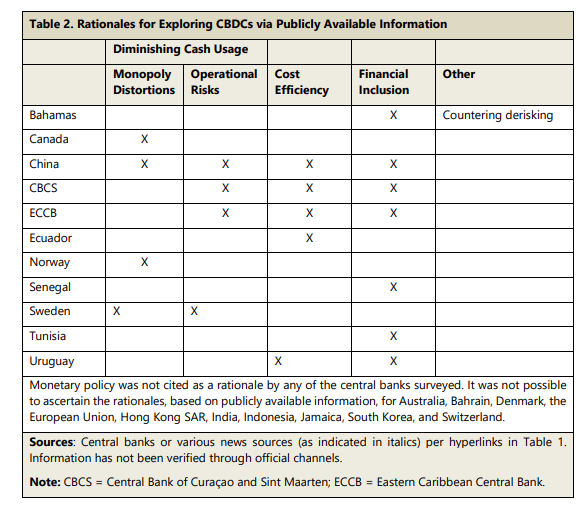 Table 2. Rationales for Exploring CBDCs via Publicly Available Information

| | Diminishing Cash Usage | | | | |
|---|---|---|---|---|---|
| | Monopoly Distortions | Operational Risks | Cost Efficiency | Financial Inclusion | Other |
| Bahamas | | | | X | Countering derisking |
| Canada | X | | | | |
| China | X | X | X | X | |
| CBCS | | X | X | X | |
| ECCB | | X | X | X | |
| Ecuador | | | X | | |
| Norway | X | | | | |
| Senegal | | | | X | |
| Sweden | X | X | | | |
| Tunisia | | | | X | |
| Uruguay | | | X | X | |

Monetary policy was not cited as a rationale by any of the central banks surveyed. It was not possible to ascertain the rationales, based on publicly available information, for Australia, Bahrain, Denmark, the European Union, Hong Kong SAR, India, Indonesia, Jamaica, South Korea, and Switzerland.

Sources: Central banks or various news sources (as indicated in italics) per hyperlinks in Table 1. Information has not been verified through official channels.

Note: CBCS = Central Bank of Curaçao and Sint Maarten; ECCB = Eastern Caribbean Central Bank.